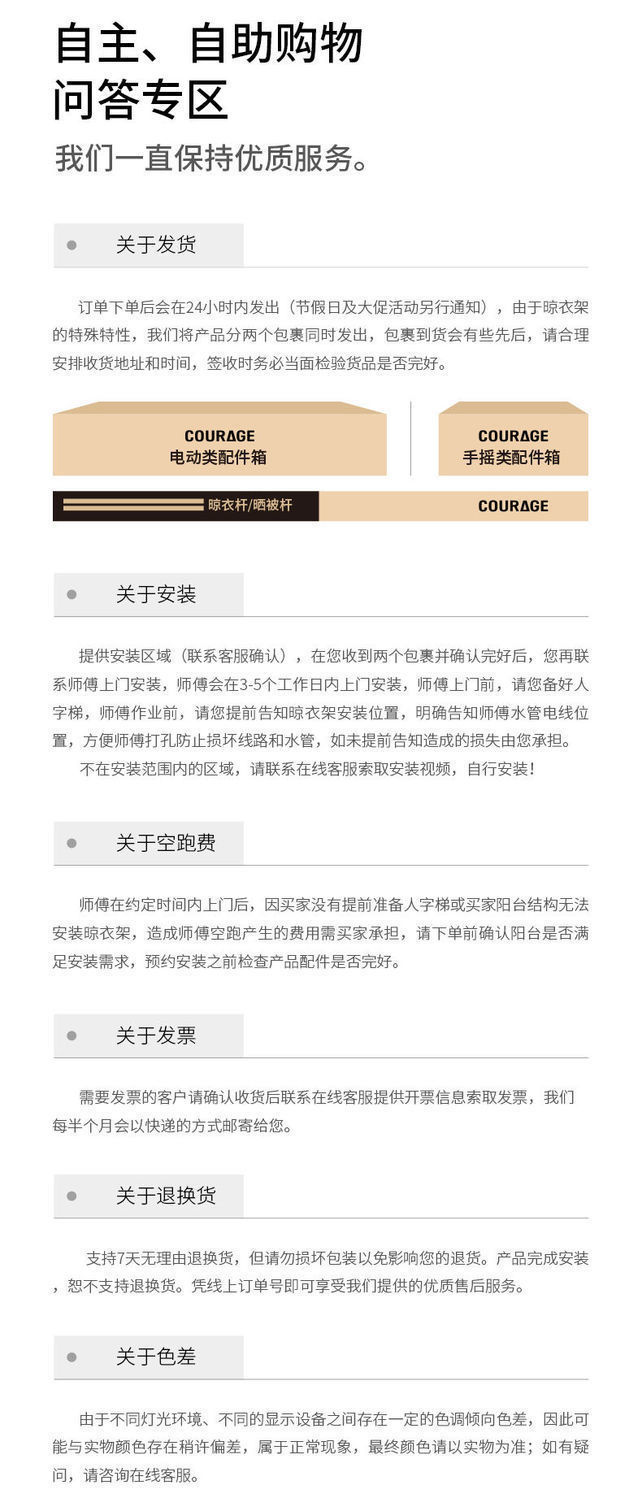 自主、自助购物
问答专区

我们一直保持优质服务。

关于发货

订单下单后会在24小时内发出（节假日及大促活动另行通知），由于晾衣架的特殊特性，我们将产品分两个包裹同时发出，包裹到货会有些先后，请合理安排收货地址和时间，签收时务必当面检验货品是否完好。

COURAGE
电动类配件箱

COURAGE
手摇类配件箱

晾衣杆/晒被杆

COURAGE

关于安装

提供安装区域（联系客服确认），在您收到两个包裹并确认完好后，您再联系师傅上门安装，师傅会在3-5个工作日内上门安装，师傅上门前，请您备好人字梯，师傅作业前，请您提前告知晾衣架安装位置，明确告知师傅水管电线位置，方便师傅打孔防止损坏线路和水管，如未提前告知造成的损失由您承担。

不在安装范围内的区域，请联系在线客服索取安装视频，自行安装！

关于空跑费

师傅在约定时间内上门后，因买家没有提前准备人字梯或买家阳台结构无法安装晾衣架，造成师傅空跑产生的费用需买家承担，请下单前确认阳台是否满足安装需求，预约安装之前检查产品配件是否完好。

关于发票

需要发票的客户请确认收货后联系在线客服提供开票信息索取发票，我们每半个月会以快递的方式邮寄给您。

关于退换货

支持7天无理由退换货，但请勿损坏包装以免影响您的退货。产品完成安装，恕不支持退换货。凭线上订单号即可享受我们提供的优质售后服务。

关于色差

由于不同灯光环境、不同的显示设备之间存在一定的色调倾向色差，因此可能与实物颜色存在稍许偏差，属于正常现象，最终颜色请以实物为准；如有疑问，请咨询在线客服。